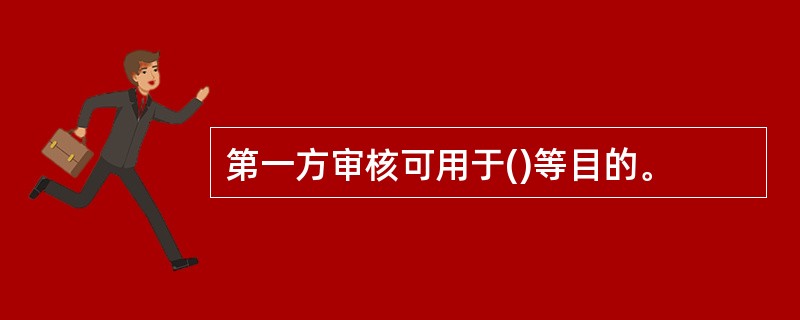 第一方审核可用于()等目的。